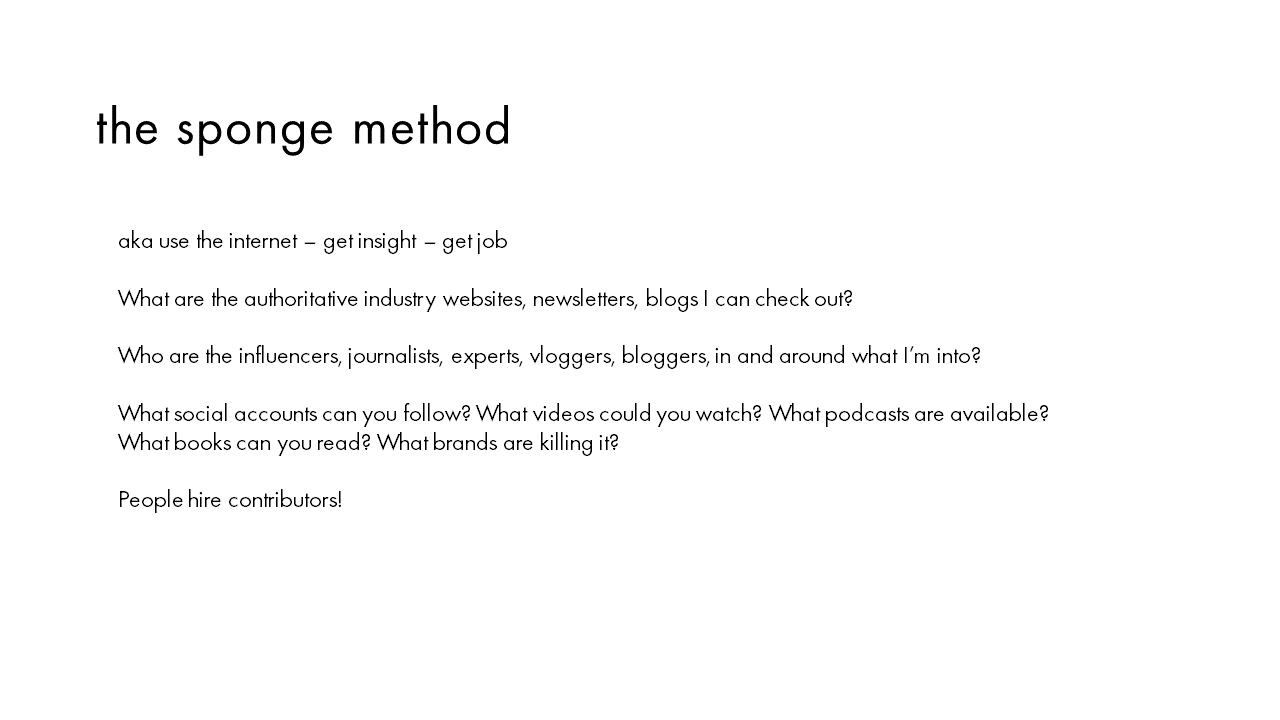 the sponge method

aka use the internet – get insight – get job

What are the authoritative industry websites, newsletters, blogs I can check out?

Who are the influencers, journalists, experts, vloggers, bloggers, in and around what I'm into?

What social accounts can you follow? What videos could you watch? What podcasts are available? What books can you read? What brands are killing it?

People hire contributors!